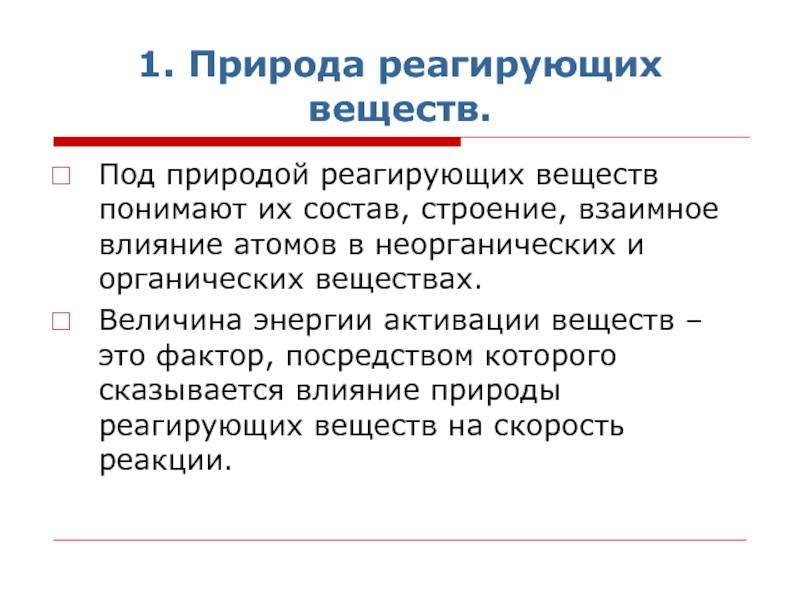 1. Природа реагирующих веществ.

Под природой реагирующих веществ понимают их состав, строение, взаимное влияние атомов в неорганических и органических веществах.

Величина энергии активации веществ – это фактор, посредством которого сказывается влияние природы реагирующих веществ на скорость реакции.